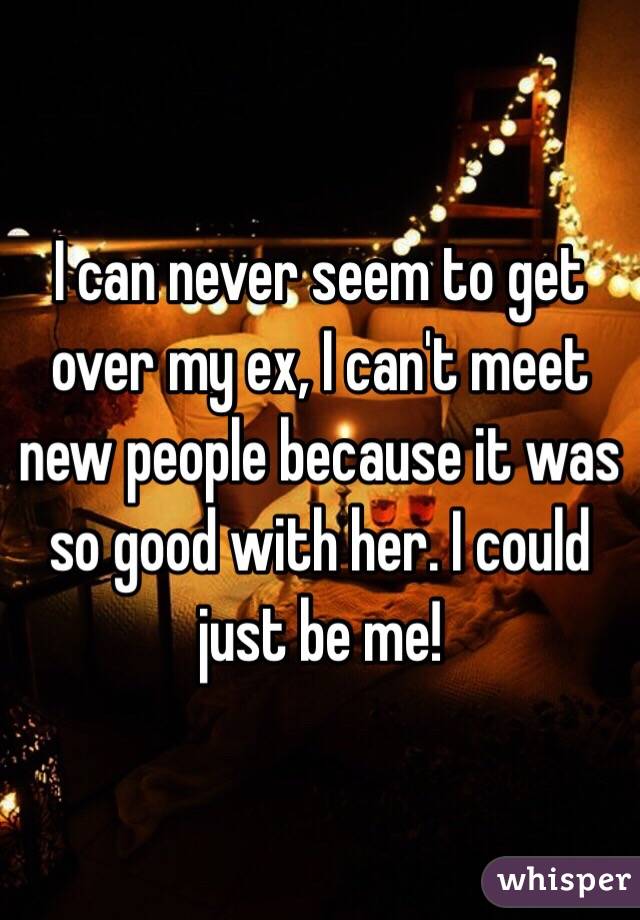 I can never seem to get over my ex, I can't meet new people because it was so good with her. I could just be me!

whisper